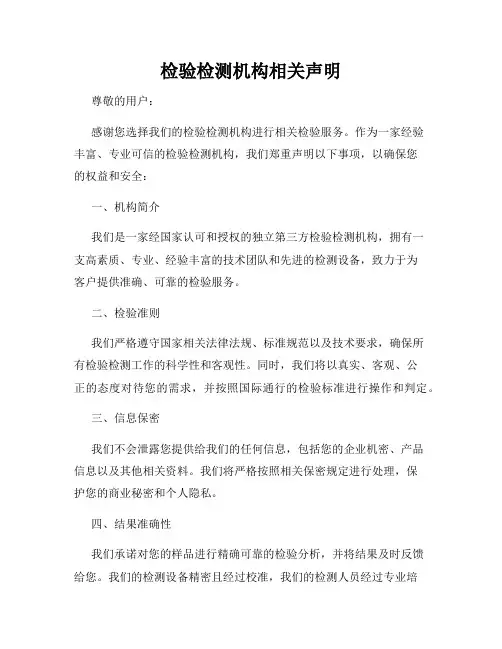 检验检测机构相关声明

尊敬的用户：

感谢您选择我们的检验检测机构进行相关检验服务。作为一家经验丰富、专业可信的检验检测机构，我们郑重声明以下事项，以确保您的权益和安全：

一、机构简介

我们是一家经国家认可和授权的独立第三方检验检测机构，拥有一支高素质、专业、经验丰富的技术团队和先进的检测设备，致力于为客户提供准确、可靠的检验服务。

二、检验准则

我们严格遵守国家相关法律法规、标准规范以及技术要求，确保所有检验检测工作的科学性和客观性。同时，我们将以真实、客观、公正的态度对待您的需求，并按照国际通行的检验标准进行操作和判定。

三、信息保密

我们不会泄露您提供给我们的任何信息，包括您的企业机密、产品信息以及其他相关资料。我们将严格按照相关保密规定进行处理，保护您的商业秘密和个人隐私。

四、结果准确性

我们承诺对您的样品进行精确可靠的检验分析，并将结果及时反馈给您。我们的检测设备精密且经过校准，我们的检测人员经过专业培